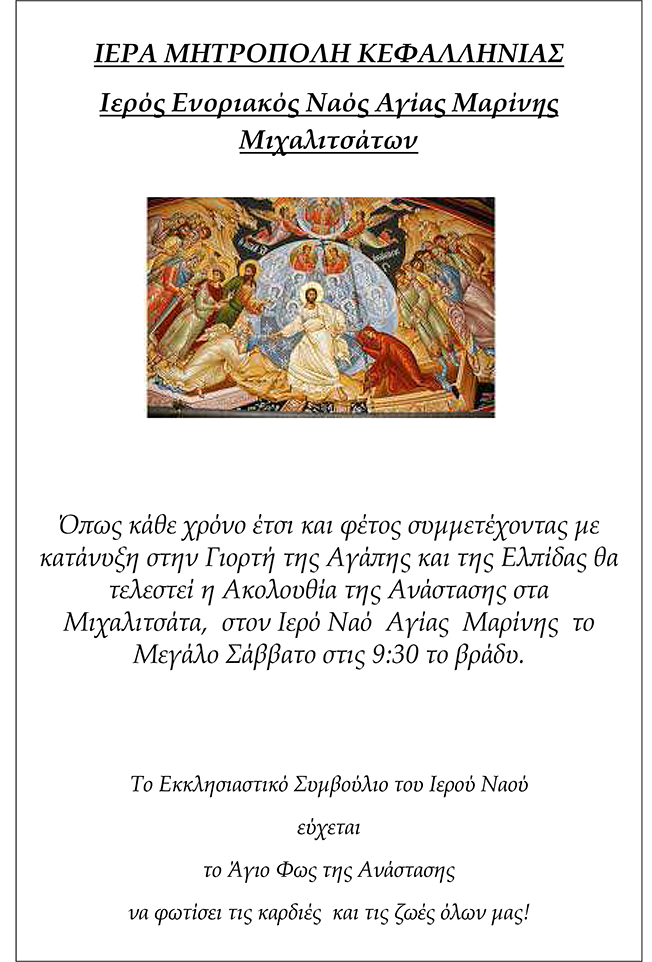 ΙΕΡΑ ΜΗΤΡΟΠΟΛΗ ΚΕΦΑΛΛΗΝΙΑΣ

Ιερός Ενοριακός Ναός Αγίας Μαρίνης Μιχαλιτσάτων

Όπως κάθε χρόνο έτσι και φέτος συμμετέχοντας με κατάνυξη στην Γιορτή της Αγάπης και της Ελπίδας θα τελεστεί η Ακολουθία της Ανάστασης στα Μιχαλιτσάτα, στον Ιερό Ναό Αγίας Μαρίνης το Μεγάλο Σάββατο στις 9:30 το βράδυ.

Το Εκκλησιαστικό Συμβούλιο του Ιερού Ναού

εύχεται

το Άγιο Φως της Ανάστασης

να φωτίσει τις καρδιές και τις ζωές όλων μας!